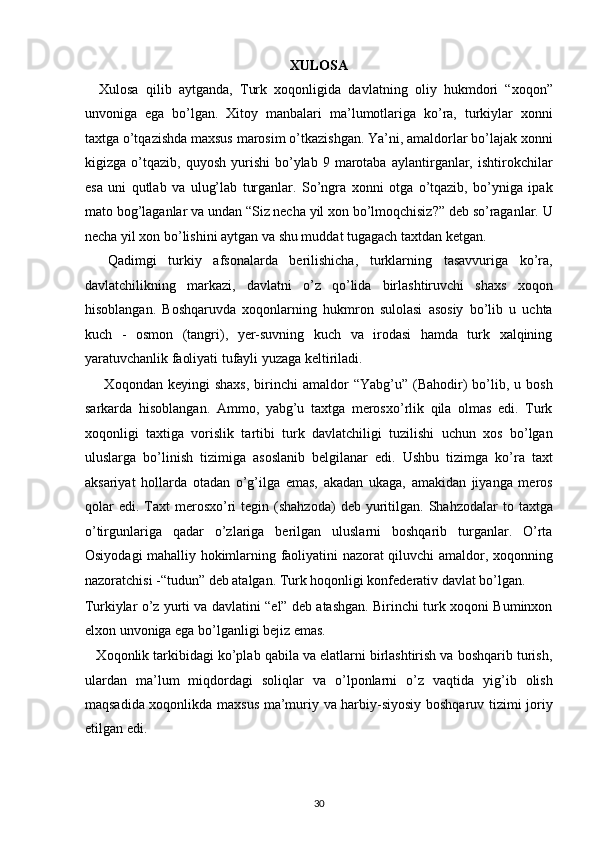 XULOSA

Xulosa qilib aytganda, Turk xoqonligida davlatning oliy hukmdori “xoqon” unvoniga ega bo’lgan. Xitoy manbalari ma’lumotlariga ko’ra, turkiylar xonni taxtga o’tqazishda maxsus marosim o’tkazishgan. Ya’ni, amaldorlar bo’lajak xonni kigizga o’tqazib, quyosh yurishi bo’ylab 9 marotaba aylantirganlar, ishtirokchilar esa uni qutlab va ulug’lab turganlar. So’ngra xonni otga o’tqazib, bo’yniga ipak mato bog’laganlar va undan “Siz necha yil xon bo’lmoqchisiz?” deb so’raganlar. U necha yil xon bo’lishini aytgan va shu muddat tugagach taxtdan ketgan.

Qadimgi turkiy afsonalarda berilishicha, turklarning tasavvuriga ko’ra, davlatchilikning markazi, davlatni o’z qo’lida birlashtiruvchi shaxs xoqon hisoblangan. Boshqaruvda xoqonlarning hukmron sulolasi asosiy bo’lib u uchta kuch - osmon (tangri), yer-suvning kuch va irodasi hamda turk xalqining yaratuvchanlik faoliyati tufayli yuzaga keltiriladi.

Xoqondan keyingi shaxs, birinchi amaldor “Yabg’u” (Bahodir) bo’lib, u bosh sarkarda hisoblangan. Ammo, yabg’u taxtga merosxo’rlik qila olmas edi. Turk xoqonligi taxtiga vorislik tartibi turk davlatchiligi tuzilishi uchun xos bo’lgan uluslarga bo’linish tizimiga asoslanib belgilanar edi. Ushbu tizimga ko’ra taxt aksariyat hollarda otadan o’g’ilga emas, akadan ukaga, amakidan jiyanga meros qolar edi. Taxt merosxo’ri tegin (shahzoda) deb yuritilgan. Shahzodalar to taxtga o’tirgunlariga qadar o’zlariga berilgan uluslarni boshqarib turganlar. O’rta Osiyodagi mahalliy hokimlarning faoliyatini nazorat qiluvchi amaldor, xoqonning nazoratchisi -“tudun” deb atalgan. Turk hoqonligi konfederativ davlat bo’lgan.

Turkiylar o’z yurti va davlatini “el” deb atashgan. Birinchi turk xoqoni Buminxon elxon unvoniga ega bo’lganligi bejiz emas.

Xoqonlik tarkibidagi ko’plab qabila va elatlarni birlashtirish va boshqarib turish, ulardan ma’lum miqdordagi soliqlar va o’lponlarni o’z vaqtida yig’ib olish maqsadida xoqonlikda maxsus ma’muriy va harbiy-siyosiy boshqaruv tizimi joriy etilgan edi.

30